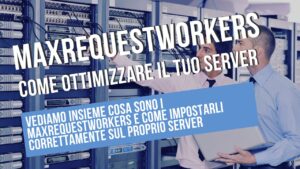 MAXREQUESTWORKERS
COME OTTIMIZZARE IL TUO SERVER

VEDIAMO INSIEME COSA SONO I MAXREQUESTWORKERS E COME IMPOSTARLI CORRETTAMENTE SUL PROPRIO SERVER